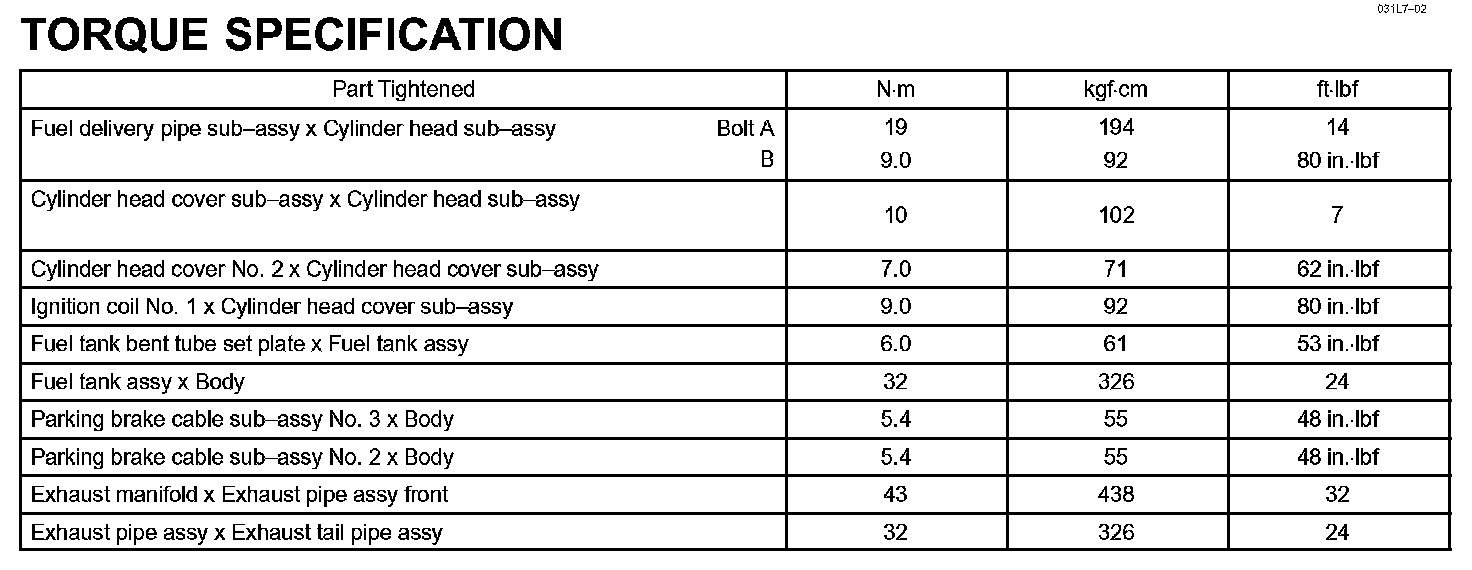 031L7–02

TORQUE SPECIFICATION

| Part Tightened | N·m | kgf·cm | ft·lbf |
|---|---|---|---|
| Fuel delivery pipe sub–assy x Cylinder head sub–assy Bolt A | 19 | 194 | 14 |
| B | 9.0 | 92 | 80 in.·lbf |
| Cylinder head cover sub–assy x Cylinder head sub–assy | 10 | 102 | 7 |
| Cylinder head cover No. 2 x Cylinder head cover sub–assy | 7.0 | 71 | 62 in.·lbf |
| Ignition coil No. 1 x Cylinder head cover sub–assy | 9.0 | 92 | 80 in.·lbf |
| Fuel tank bent tube set plate x Fuel tank assy | 6.0 | 61 | 53 in.·lbf |
| Fuel tank assy x Body | 32 | 326 | 24 |
| Parking brake cable sub–assy No. 3 x Body | 5.4 | 55 | 48 in.·lbf |
| Parking brake cable sub–assy No. 2 x Body | 5.4 | 55 | 48 in.·lbf |
| Exhaust manifold x Exhaust pipe assy front | 43 | 438 | 32 |
| Exhaust pipe assy x Exhaust tail pipe assy | 32 | 326 | 24 |